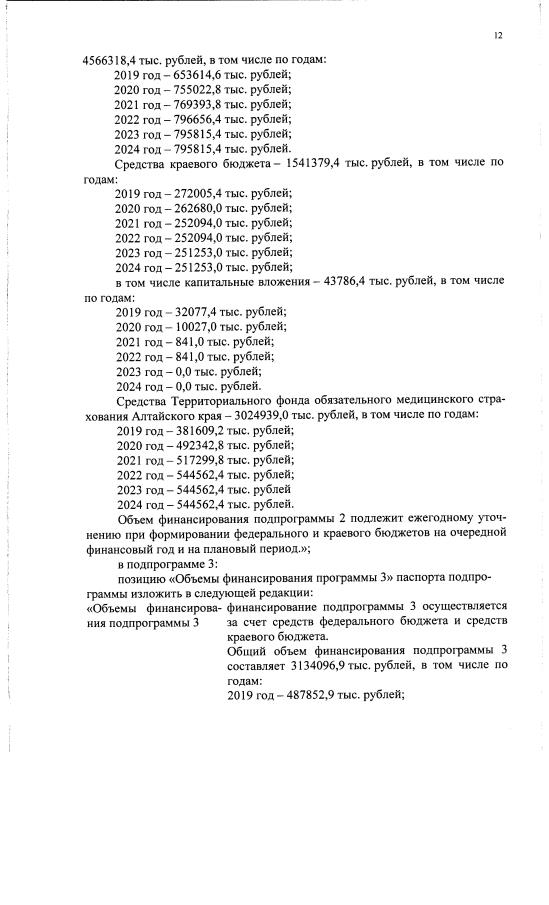 12

4566318,4 тыс. рублей, в том числе по годам:
2019 год – 653614,6 тыс. рублей;
2020 год – 755022,8 тыс. рублей;
2021 год – 769393,8 тыс. рублей;
2022 год – 796656,4 тыс. рублей;
2023 год – 795815,4 тыс. рублей;
2024 год – 795815,4 тыс. рублей.
Средства краевого бюджета – 1541379,4 тыс. рублей, в том числе по годам:
2019 год – 272005,4 тыс. рублей;
2020 год – 262680,0 тыс. рублей;
2021 год – 252094,0 тыс. рублей;
2022 год – 252094,0 тыс. рублей;
2023 год – 251253,0 тыс. рублей;
2024 год – 251253,0 тыс. рублей;
в том числе капитальные вложения – 43786,4 тыс. рублей, в том числе по годам:
2019 год – 32077,4 тыс. рублей;
2020 год – 10027,0 тыс. рублей;
2021 год – 841,0 тыс. рублей;
2022 год – 841,0 тыс. рублей;
2023 год – 0,0 тыс. рублей;
2024 год – 0,0 тыс. рублей.
Средства Территориального фонда обязательного медицинского страхования Алтайского края – 3024939,0 тыс. рублей, в том числе по годам:
2019 год – 381609,2 тыс. рублей;
2020 год – 492342,8 тыс. рублей;
2021 год – 517299,8 тыс. рублей;
2022 год – 544562,4 тыс. рублей;
2023 год – 544562,4 тыс. рублей
2024 год – 544562,4 тыс. рублей.
Объем финансирования подпрограммы 2 подлежит ежегодному уточнению при формировании федерального и краевого бюджетов на очередной финансовый год и на плановый период.»;
в подпрограмме 3:
позицию «Объемы финансирования программы 3» паспорта подпрограммы изложить в следующей редакции:

«Объемы финансирования подпрограммы 3

финансирование подпрограммы 3 осуществляется за счет средств федерального бюджета и средств краевого бюджета.
Общий объем финансирования подпрограммы 3 составляет 3134096,9 тыс. рублей, в том числе по годам:
2019 год – 487852,9 тыс. рублей;